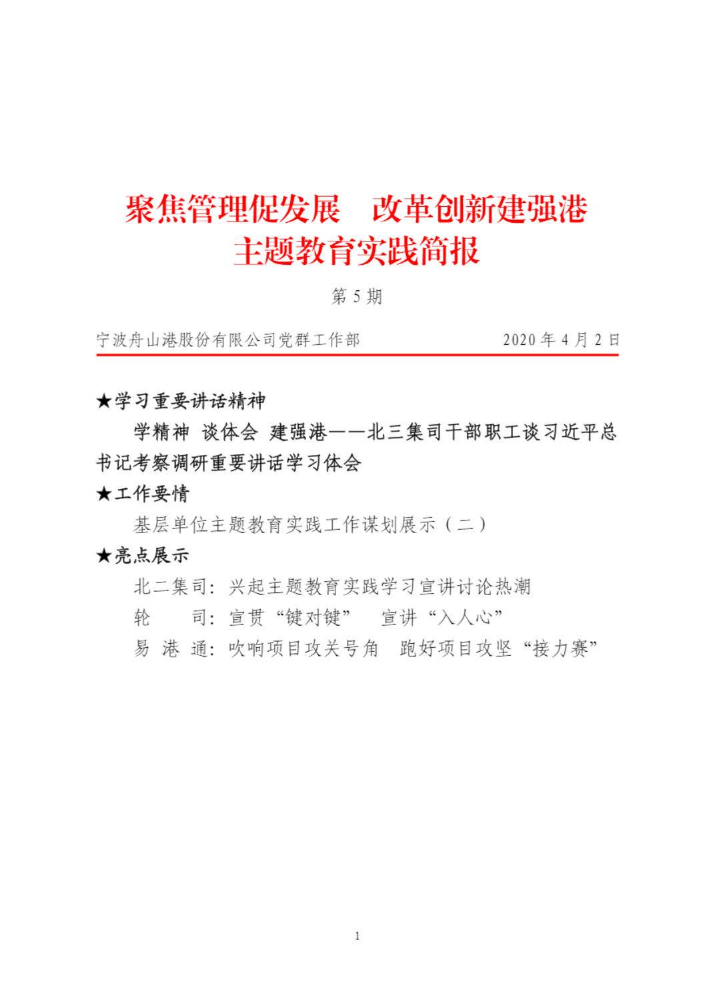 聚焦管理促发展　改革创新建强港
主题教育实践简报

第 5 期

宁波舟山港股份有限公司党群工作部　　2020 年 4 月 2 日

★学习重要讲话精神

学精神 谈体会 建强港——北三集司干部职工谈习近平总书记考察调研重要讲话学习体会

★工作要情

基层单位主题教育实践工作谋划展示（二）

★亮点展示

北二集司：兴起主题教育实践学习宣讲讨论热潮

轮　　司：宣贯“键对键”　宣讲“入人心”

易 港 通：吹响项目攻关号角　跑好项目攻坚“接力赛”

1